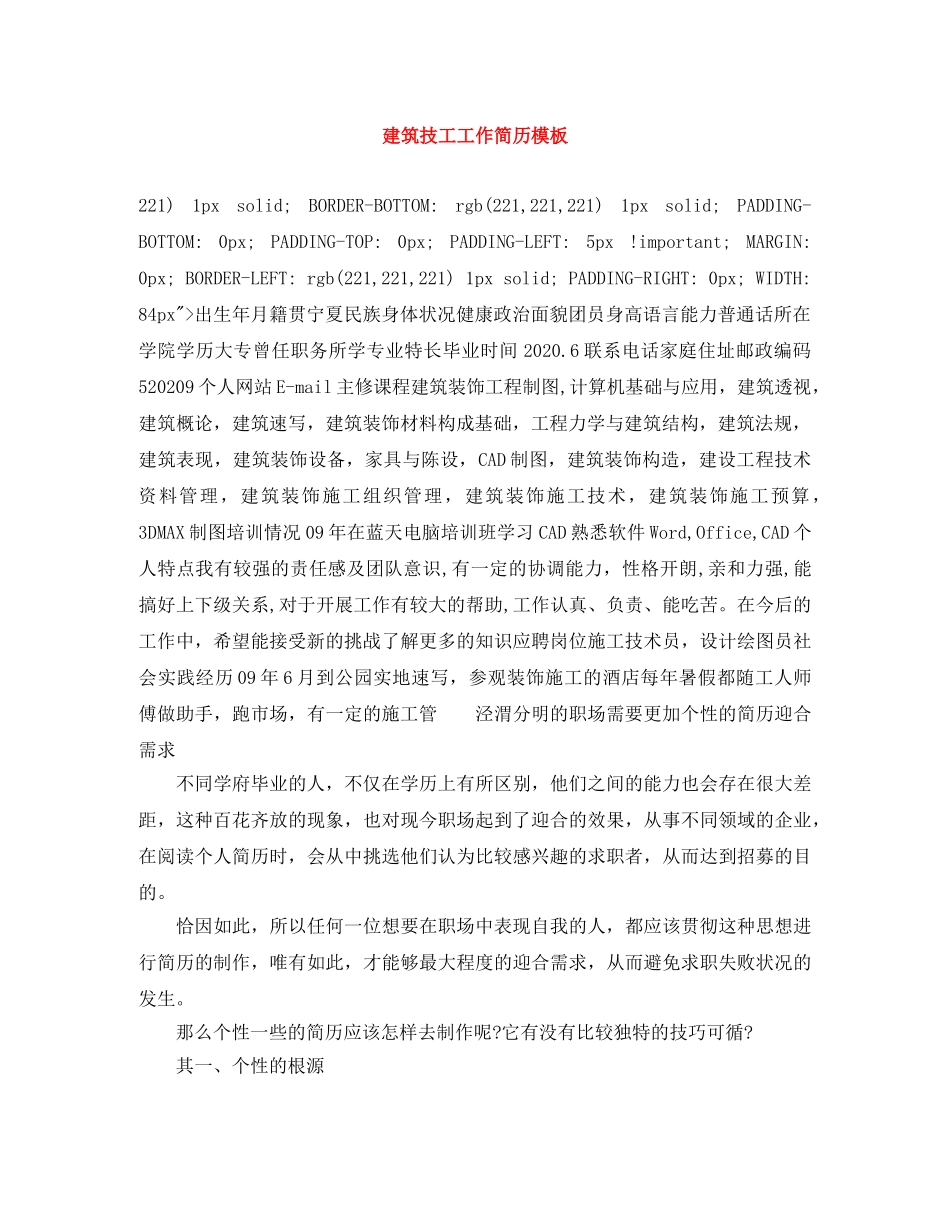 建筑技工工作简历模板

221) 1px solid; BORDER-BOTTOM: rgb(221,221,221) 1px solid; PADDING-BOTTOM: 0px; PADDING-TOP: 0px; PADDING-LEFT: 5px !important; MARGIN: 0px; BORDER-LEFT: rgb(221,221,221) 1px solid; PADDING-RIGHT: 0px; WIDTH: 84px">出生年月籍贯宁夏民族身体状况健康政治面貌团员身高语言能力普通话所在学院学历大专曾任职务所学专业特长毕业时间2020.6联系电话家庭住址邮政编码520209个人网站E-mail主修课程建筑装饰工程制图,计算机基础与应用，建筑透视，建筑概论，建筑速写，建筑装饰材料构成基础，工程力学与建筑结构，建筑法规，建筑表现，建筑装饰设备，家具与陈设，CAD制图，建筑装饰构造，建设工程技术资料管理，建筑装饰施工组织管理，建筑装饰施工技术，建筑装饰施工预算，3DMAX制图培训情况09年在蓝天电脑培训班学习CAD熟悉软件Word,Office,CAD个人特点我有较强的责任感及团队意识,有一定的协调能力，性格开朗,亲和力强,能搞好上下级关系,对于开展工作有较大的帮助,工作认真、负责、能吃苦。在今后的工作中，希望能接受新的挑战了解更多的知识应聘岗位施工技术员，设计绘图员社会实践经历09年6月到公园实地速写，参观装饰施工的酒店每年暑假都随工人师傅做助手，跑市场，有一定的施工管 泾渭分明的职场需要更加个性的简历迎合需求

不同学府毕业的人，不仅在学历上有所区别，他们之间的能力也会存在很大差距，这种百花齐放的现象，也对现今职场起到了迎合的效果，从事不同领域的企业，在阅读个人简历时，会从中挑选他们认为比较感兴趣的求职者，从而达到招募的目的。

恰因如此，所以任何一位想要在职场中表现自我的人，都应该贯彻这种思想进行简历的制作，唯有如此，才能够最大程度的迎合需求，从而避免求职失败状况的发生。

那么个性一些的简历应该怎样去制作呢?它有没有比较独特的技巧可循?

其一、个性的根源